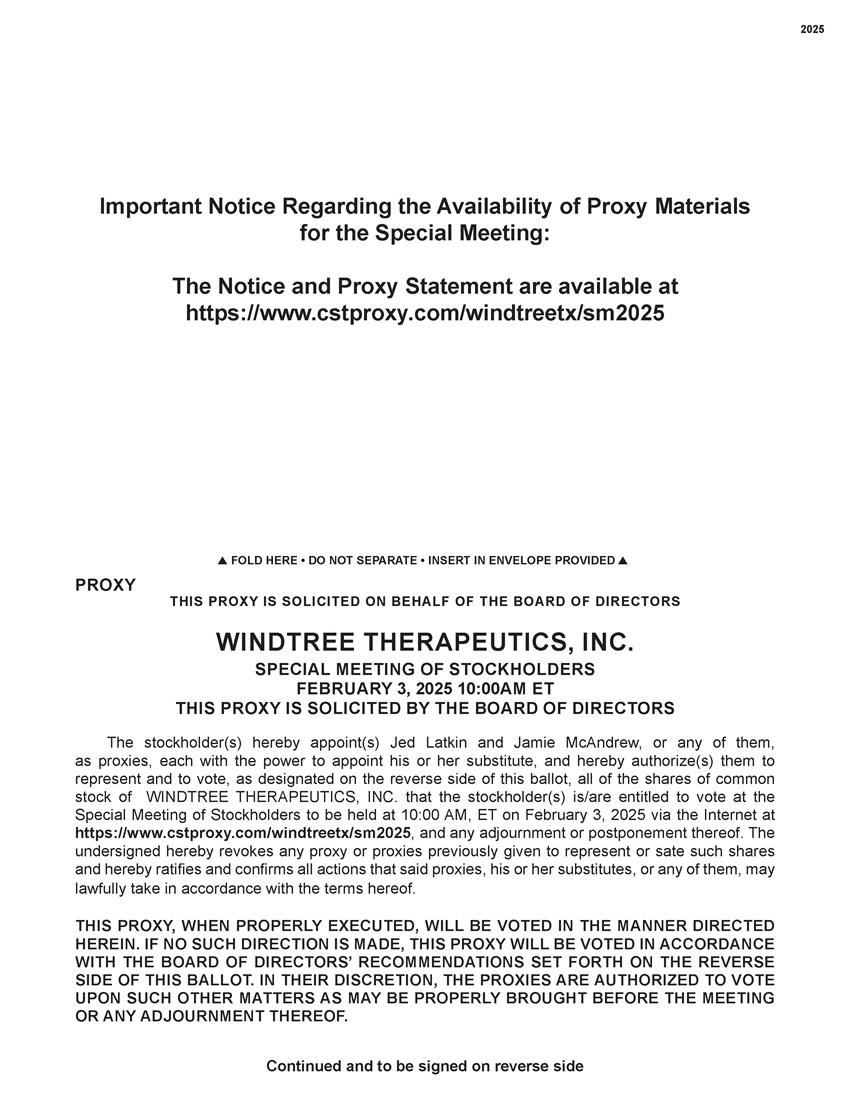 2025

Important Notice Regarding the Availability of Proxy Materials for the Special Meeting:

The Notice and Proxy Statement are available at https://www.cstproxy.com/windtreetx/sm2025

▲ FOLD HERE • DO NOT SEPARATE • INSERT IN ENVELOPE PROVIDED ▲

PROXY

THIS PROXY IS SOLICITED ON BEHALF OF THE BOARD OF DIRECTORS

WINDTREE THERAPEUTICS, INC.
SPECIAL MEETING OF STOCKHOLDERS
FEBRUARY 3, 2025 10:00AM ET
THIS PROXY IS SOLICITED BY THE BOARD OF DIRECTORS

The stockholder(s) hereby appoint(s) Jed Latkin and Jamie McAndrew, or any of them, as proxies, each with the power to appoint his or her substitute, and hereby authorize(s) them to represent and to vote, as designated on the reverse side of this ballot, all of the shares of common stock of WINDTREE THERAPEUTICS, INC. that the stockholder(s) is/are entitled to vote at the Special Meeting of Stockholders to be held at 10:00 AM, ET on February 3, 2025 via the Internet at https://www.cstproxy.com/windtreetx/sm2025, and any adjournment or postponement thereof. The undersigned hereby revokes any proxy or proxies previously given to represent or sate such shares and hereby ratifies and confirms all actions that said proxies, his or her substitutes, or any of them, may lawfully take in accordance with the terms hereof.

THIS PROXY, WHEN PROPERLY EXECUTED, WILL BE VOTED IN THE MANNER DIRECTED HEREIN. IF NO SUCH DIRECTION IS MADE, THIS PROXY WILL BE VOTED IN ACCORDANCE WITH THE BOARD OF DIRECTORS' RECOMMENDATIONS SET FORTH ON THE REVERSE SIDE OF THIS BALLOT. IN THEIR DISCRETION, THE PROXIES ARE AUTHORIZED TO VOTE UPON SUCH OTHER MATTERS AS MAY BE PROPERLY BROUGHT BEFORE THE MEETING OR ANY ADJOURNMENT THEREOF.

Continued and to be signed on reverse side